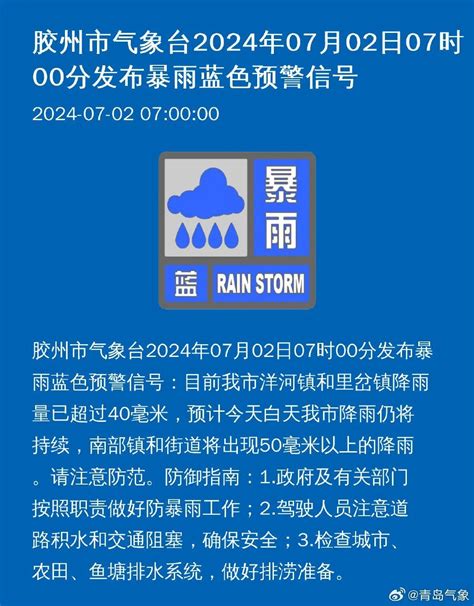 胶州市气象台2024年07月02日07时00分发布暴雨蓝色预警信号

2024-07-02 07:00:00

暴雨

蓝 RAIN STORM

胶州市气象台2024年07月02日07时00分发布暴雨蓝色预警信号：目前我市洋河镇和里岔镇降雨量已超过40毫米，预计今天白天我市降雨仍将持续，南部镇和街道将出现50毫米以上的降雨。请注意防范。防御指南：1.政府及有关部门按照职责做好防暴雨工作；2.驾驶人员注意道路积水和交通阻塞，确保安全；3.检查城市、农田、鱼塘排水系统，做好排涝准备。

@青岛气象